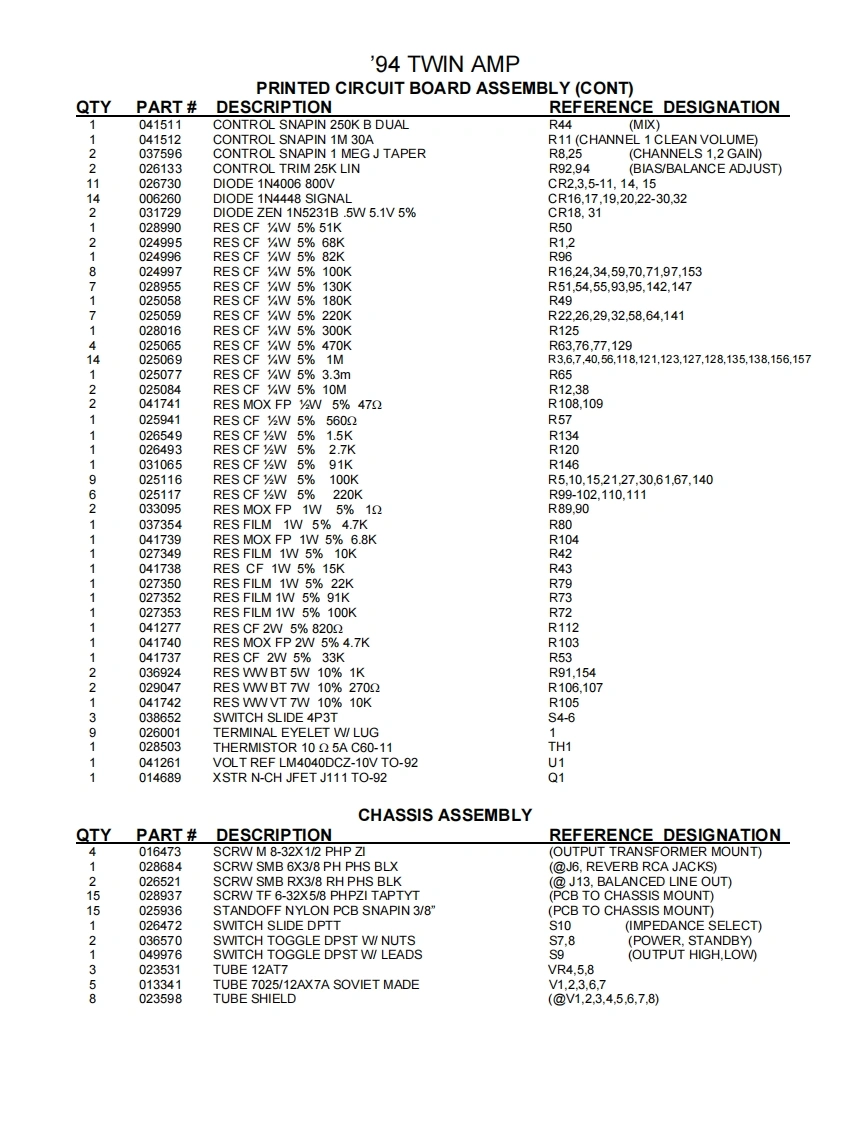 '94 TWIN AMP

PRINTED CIRCUIT BOARD ASSEMBLY (CONT)

| QTY | PART # | DESCRIPTION | REFERENCE DESIGNATION |
|---|---|---|---|
| 1 | 041511 | CONTROL SNAPIN 250K B DUAL | R44 (MIX) |
| 1 | 041512 | CONTROL SNAPIN 1M 30A | R11 (CHANNEL 1 CLEAN VOLUME) |
| 2 | 037596 | CONTROL SNAPIN 1 MEG J TAPER | R8,25 (CHANNELS 1,2 GAIN) |
| 2 | 026133 | CONTROL TRIM 25K LIN | R92,94 (BIAS/BALANCE ADJUST) |
| 11 | 026730 | DIODE 1N4006 800V | CR2,3,5-11, 14, 15 |
| 14 | 006260 | DIODE 1N4448 SIGNAL | CR16,17,19,20,22-30,32 |
| 2 | 031729 | DIODE ZEN 1N5231B .5W 5.1V 5% | CR18, 31 |
| 1 | 028990 | RES CF ¼W 5% 51K | R50 |
| 2 | 024995 | RES CF ¼W 5% 68K | R1,2 |
| 1 | 024996 | RES CF ¼W 5% 82K | R96 |
| 8 | 024997 | RES CF ¼W 5% 100K | R16,24,34,59,70,71,97,153 |
| 7 | 028955 | RES CF ¼W 5% 130K | R51,54,55,93,95,142,147 |
| 1 | 025058 | RES CF ¼W 5% 180K | R49 |
| 7 | 025059 | RES CF ¼W 5% 220K | R22,26,29,32,58,64,141 |
| 1 | 028016 | RES CF ¼W 5% 300K | R125 |
| 4 | 025065 | RES CF ¼W 5% 470K | R63,76,77,129 |
| 14 | 025069 | RES CF ¼W 5% 1M | R3,6,7,40,56,118,121,123,127,128,135,138,156,157 |
| 1 | 025077 | RES CF ¼W 5% 3.3m | R65 |
| 2 | 025084 | RES CF ¼W 5% 10M | R12,38 |
| 2 | 041741 | RES MOX FP ½W 5% 47Ω | R108,109 |
| 1 | 025941 | RES CF ½W 5% 560Ω | R57 |
| 1 | 026549 | RES CF ½W 5% 1.5K | R134 |
| 1 | 026493 | RES CF ½W 5% 2.7K | R120 |
| 1 | 031065 | RES CF ½W 5% 91K | R146 |
| 9 | 025116 | RES CF ½W 5% 100K | R5,10,15,21,27,30,61,67,140 |
| 6 | 025117 | RES CF ½W 5% 220K | R99-102,110,111 |
| 2 | 033095 | RES MOX FP 1W 5% 1Ω | R89,90 |
| 1 | 037354 | RES FILM 1W 5% 4.7K | R80 |
| 1 | 041739 | RES MOX FP 1W 5% 6.8K | R104 |
| 1 | 027349 | RES FILM 1W 5% 10K | R42 |
| 1 | 041738 | RES CF 1W 5% 15K | R43 |
| 1 | 027350 | RES FILM 1W 5% 22K | R79 |
| 1 | 027352 | RES FILM 1W 5% 91K | R73 |
| 1 | 027353 | RES FILM 1W 5% 100K | R72 |
| 1 | 041277 | RES CF 2W 5% 820Ω | R112 |
| 1 | 041740 | RES MOX FP 2W 5% 4.7K | R103 |
| 1 | 041737 | RES CF 2W 5% 33K | R53 |
| 2 | 036924 | RES WW BT 5W 10% 1K | R91,154 |
| 2 | 029047 | RES WW BT 7W 10% 270Ω | R106,107 |
| 1 | 041742 | RES WW VT 7W 10% 10K | R105 |
| 3 | 038652 | SWITCH SLIDE 4P3T | S4-6 |
| 9 | 026001 | TERMINAL EYELET W/ LUG | 1 |
| 1 | 028503 | THERMISTOR 10 Ω 5A C60-11 | TH1 |
| 1 | 041261 | VOLT REF LM4040DCZ-10V TO-92 | U1 |
| 1 | 014689 | XSTR N-CH JFET J111 TO-92 | Q1 |

CHASSIS ASSEMBLY

| QTY | PART # | DESCRIPTION | REFERENCE DESIGNATION |
|---|---|---|---|
| 4 | 016473 | SCRW M 8-32X1/2 PHP ZI | (OUTPUT TRANSFORMER MOUNT) |
| 1 | 028684 | SCRW SMB 6X3/8 PH PHS BLX | (@J6, REVERB RCA JACKS) |
| 2 | 026521 | SCRW SMB RX3/8 RH PHS BLK | (@ J13, BALANCED LINE OUT) |
| 15 | 028937 | SCRW TF 6-32X5/8 PHPZI TAPTYT | (PCB TO CHASSIS MOUNT) |
| 15 | 025936 | STANDOFF NYLON PCB SNAPIN 3/8" | (PCB TO CHASSIS MOUNT) |
| 1 | 026472 | SWITCH SLIDE DPTT | S10 (IMPEDANCE SELECT) |
| 2 | 036570 | SWITCH TOGGLE DPST W/ NUTS | S7,8 (POWER, STANDBY) |
| 1 | 049976 | SWITCH TOGGLE DPST W/ LEADS | S9 (OUTPUT HIGH,LOW) |
| 3 | 023531 | TUBE 12AT7 | VR4,5,8 |
| 5 | 013341 | TUBE 7025/12AX7A SOVIET MADE | V1,2,3,6,7 |
| 8 | 023598 | TUBE SHIELD | (@V1,2,3,4,5,6,7,8) |